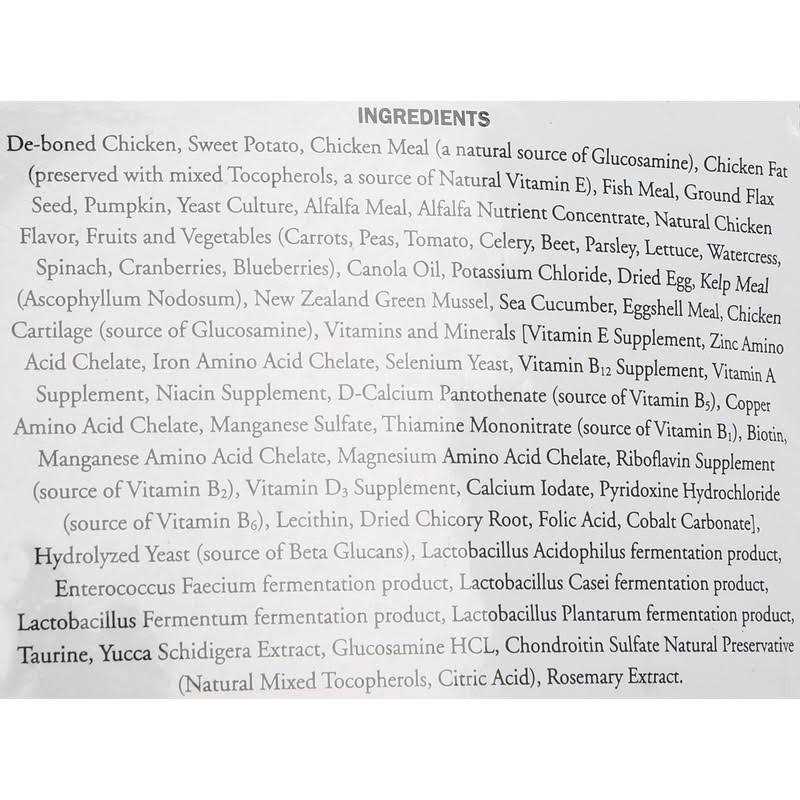 INGREDIENTS

De-boned Chicken, Sweet Potato, Chicken Meal (a natural source of Glucosamine), Chicken Fat (preserved with mixed Tocopherols, a source of Natural Vitamin E), Fish Meal, Ground Flax Seed, Pumpkin, Yeast Culture, Alfalfa Meal, Alfalfa Nutrient Concentrate, Natural Chicken Flavor, Fruits and Vegetables (Carrots, Peas, Tomato, Celery, Beet, Parsley, Lettuce, Watercress, Spinach, Cranberries, Blueberries), Canola Oil, Potassium Chloride, Dried Egg, Kelp Meal (Ascophyllum Nodosum), New Zealand Green Mussel, Sea Cucumber, Eggshell Meal, Chicken Cartilage (source of Glucosamine), Vitamins and Minerals [Vitamin E Supplement, Zinc Amino Acid Chelate, Iron Amino Acid Chelate, Selenium Yeast, Vitamin $B_{12}$ Supplement, Vitamin A Supplement, Niacin Supplement, D-Calcium Pantothenate (source of Vitamin $B_5$), Copper Amino Acid Chelate, Manganese Sulfate, Thiamine Mononitrate (source of Vitamin $B_1$), Biotin, Manganese Amino Acid Chelate, Magnesium Amino Acid Chelate, Riboflavin Supplement (source of Vitamin $B_2$), Vitamin $D_3$ Supplement, Calcium Iodate, Pyridoxine Hydrochloride (source of Vitamin $B_6$), Lecithin, Dried Chicory Root, Folic Acid, Cobalt Carbonate], Hydrolyzed Yeast (source of Beta Glucans), Lactobacillus Acidophilus fermentation product, Enterococcus Faecium fermentation product, Lactobacillus Casei fermentation product, Lactobacillus Fermentum fermentation product, Lactobacillus Plantarum fermentation product, Taurine, Yucca Schidigera Extract, Glucosamine HCL, Chondroitin Sulfate Natural Preservative (Natural Mixed Tocopherols, Citric Acid), Rosemary Extract.